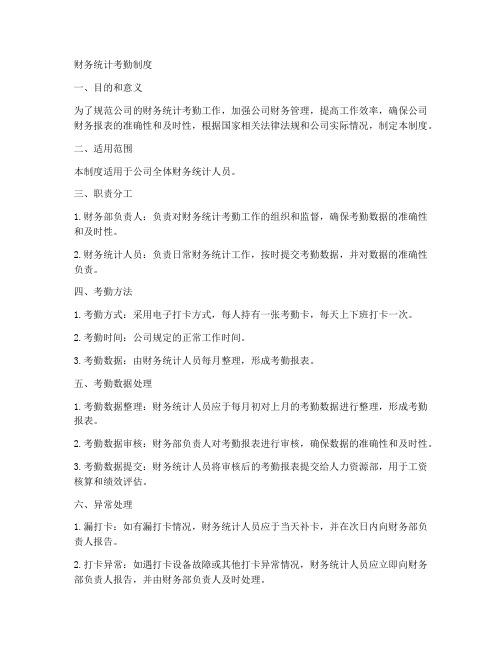 财务统计考勤制度

一、目的和意义

为了规范公司的财务统计考勤工作，加强公司财务管理，提高工作效率，确保公司财务报表的准确性和及时性，根据国家相关法律法规和公司实际情况，制定本制度。

二、适用范围

本制度适用于公司全体财务统计人员。

三、职责分工

1. 财务部负责人：负责对财务统计考勤工作的组织和监督，确保考勤数据的准确性和及时性。

2. 财务统计人员：负责日常财务统计工作，按时提交考勤数据，并对数据的准确性负责。

四、考勤方法

1. 考勤方式：采用电子打卡方式，每人持有一张考勤卡，每天上下班打卡一次。

2. 考勤时间：公司规定的正常工作时间。

3. 考勤数据：由财务统计人员每月整理，形成考勤报表。

五、考勤数据处理

1. 考勤数据整理：财务统计人员应于每月初对上月的考勤数据进行整理，形成考勤报表。

2. 考勤数据审核：财务部负责人对考勤报表进行审核，确保数据的准确性和及时性。

3. 考勤数据提交：财务统计人员将审核后的考勤报表提交给人力资源部，用于工资核算和绩效评估。

六、异常处理

1. 漏打卡：如有漏打卡情况，财务统计人员应于当天补卡，并在次日内向财务部负责人报告。

2. 打卡异常：如遇打卡设备故障或其他打卡异常情况，财务统计人员应立即向财务部负责人报告，并由财务部负责人及时处理。